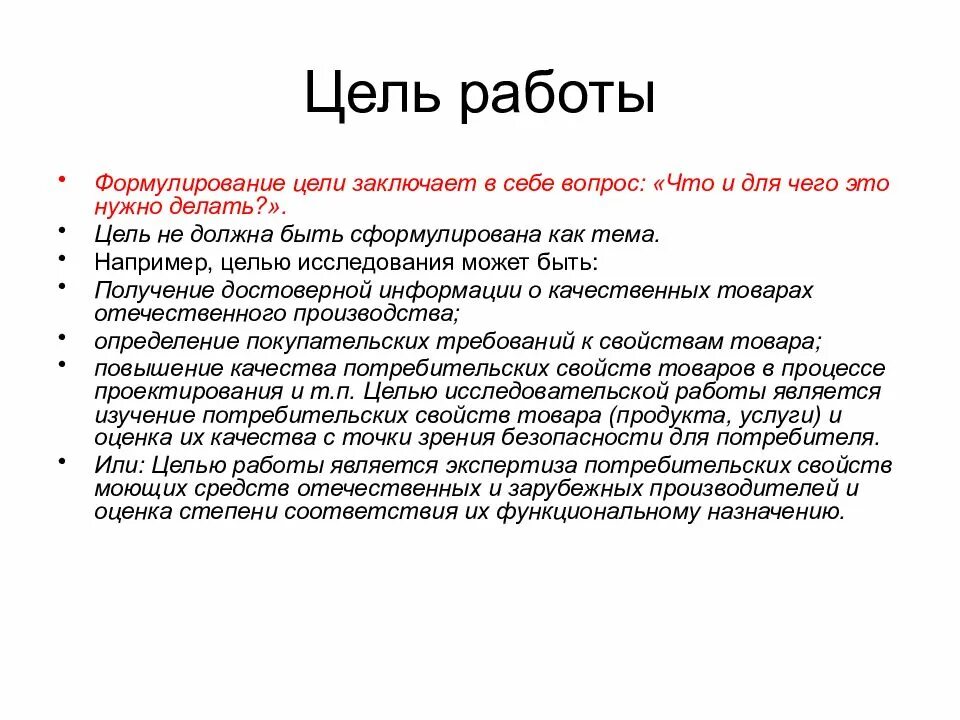 Цель работы

• Формулирование цели заключает в себе вопрос: «Что и для чего это нужно делать?».
• Цель не должна быть сформулирована как тема.
• Например, целью исследования может быть:
• Получение достоверной информации о качественных товарах отечественного производства;
• определение покупательских требований к свойствам товара;
• повышение качества потребительских свойств товаров в процессе проектирования и т.п. Целью исследовательской работы является изучение потребительских свойств товара (продукта, услуги) и оценка их качества с точки зрения безопасности для потребителя.
• Или: Целью работы является экспертиза потребительских свойств моющих средств отечественных и зарубежных производителей и оценка степени соответствия их функциональному назначению.